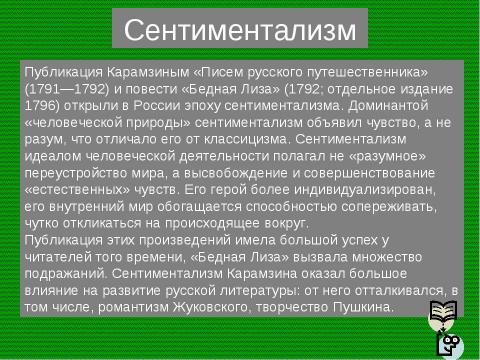 Сентиментализм

Публикация Карамзиным «Писем русского путешественника» (1791—1792) и повести «Бедная Лиза» (1792; отдельное издание 1796) открыли в России эпоху сентиментализма. Доминантой «человеческой природы» сентиментализм объявил чувство, а не разум, что отличало его от классицизма. Сентиментализм идеалом человеческой деятельности полагал не «разумное» переустройство мира, а высвобождение и совершенствование «естественных» чувств. Его герой более индивидуализирован, его внутренний мир обогащается способностью сопереживать, чутко откликаться на происходящее вокруг.
Публикация этих произведений имела большой успех у читателей того времени, «Бедная Лиза» вызвала множество подражаний. Сентиментализм Карамзина оказал большое влияние на развитие русской литературы: от него отталкивался, в том числе, романтизм Жуковского, творчество Пушкина.